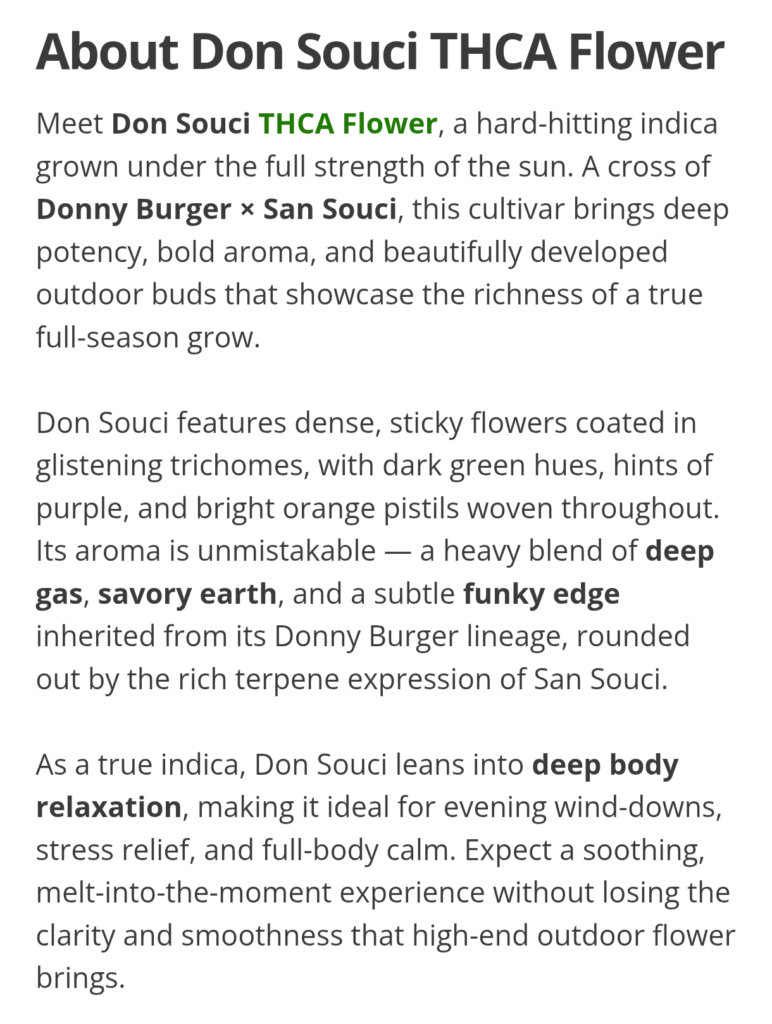 About Don Souci THCA Flower

Meet Don Souci THCA Flower, a hard-hitting indica grown under the full strength of the sun. A cross of Donny Burger × San Souci, this cultivar brings deep potency, bold aroma, and beautifully developed outdoor buds that showcase the richness of a true full-season grow.

Don Souci features dense, sticky flowers coated in glistening trichomes, with dark green hues, hints of purple, and bright orange pistils woven throughout. Its aroma is unmistakable — a heavy blend of deep gas, savory earth, and a subtle funky edge inherited from its Donny Burger lineage, rounded out by the rich terpene expression of San Souci.

As a true indica, Don Souci leans into deep body relaxation, making it ideal for evening wind-downs, stress relief, and full-body calm. Expect a soothing, melt-into-the-moment experience without losing the clarity and smoothness that high-end outdoor flower brings.